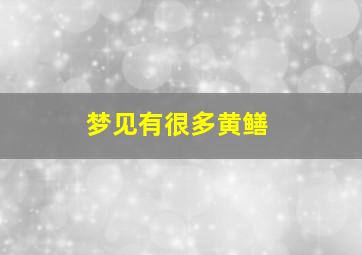 梦见有很多黄鳝